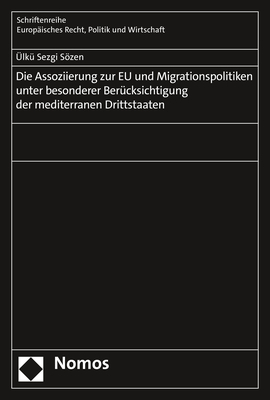 Schriftenreihe
Europäisches Recht, Politik und Wirtschaft

Ülkü Sezgi Sözen

Die Assoziierung zur EU und Migrationspolitiken unter besonderer Berücksichtigung der mediterranen Drittstaaten

Nomos